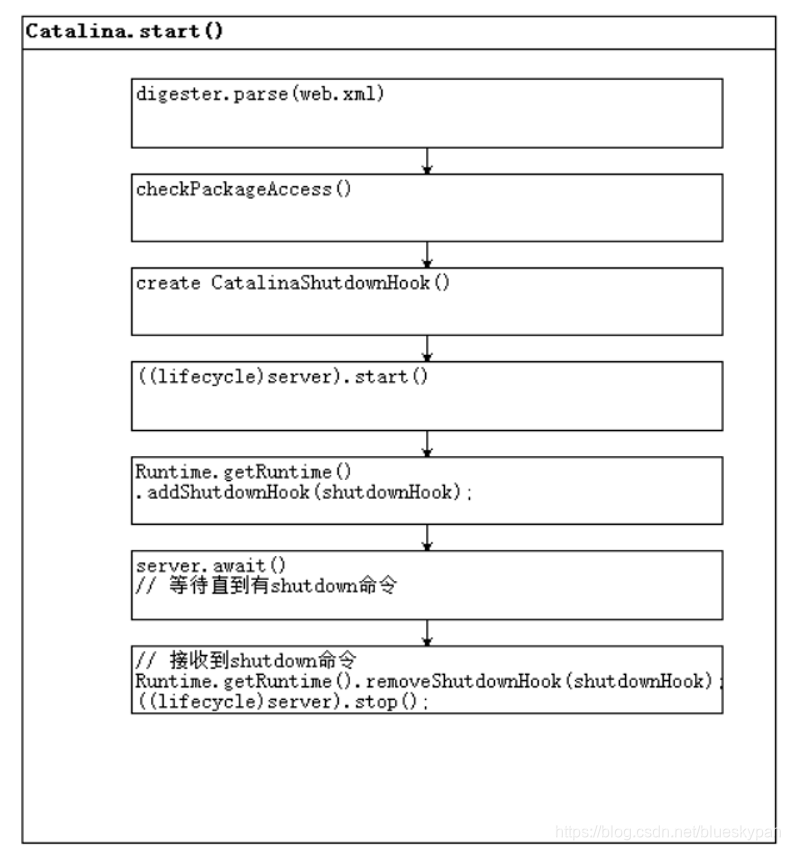 Catalina.start()

digester.parse(web.xml)

checkPackageAccess()

create CatalinaShutdownHook()

((lifecycle)server).start()

Runtime.getRuntime()
.addShutdownHook(shutdownHook);

server.await()
// 等待直到有shutdown命令

// 接收到shutdown命令
Runtime.getRuntime().removeShutdownHook(shutdownHook);
((lifecycle)server).stop();

https://blog.csdn.net/blueskypan